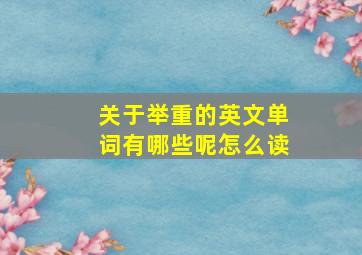 关于举重的英文单词有哪些呢怎么读